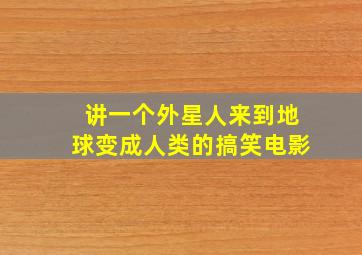 讲一个外星人来到地球变成人类的搞笑电影